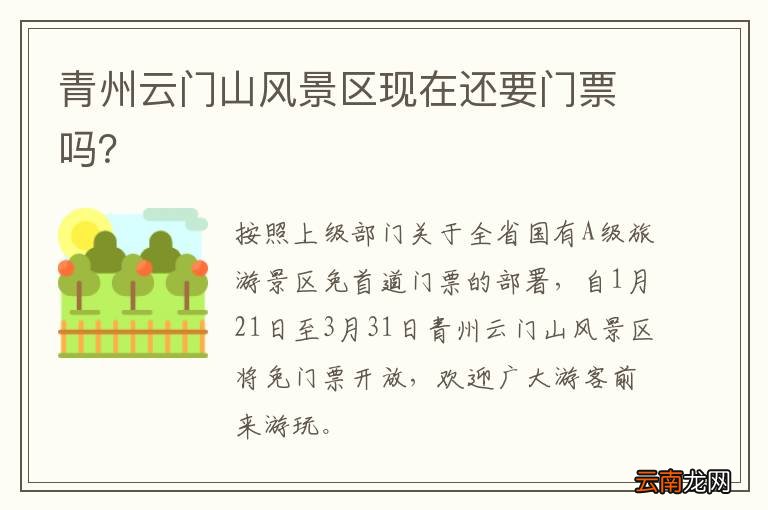 青州云门山风景区现在还要门票吗?

按照上级部门关于全省国有A级旅游景区免首道门票的部署，自1月21日至3月31日青州云门山风景区将免门票开放，欢迎广大游客前来游玩。

云南龙网